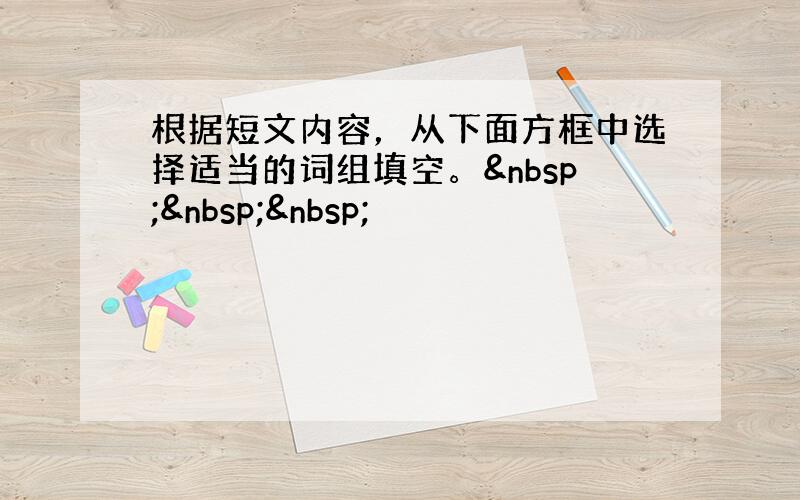 根据短文内容，从下面方框中选择适当的词组填空。&nbsp;&nbsp;&nbsp;